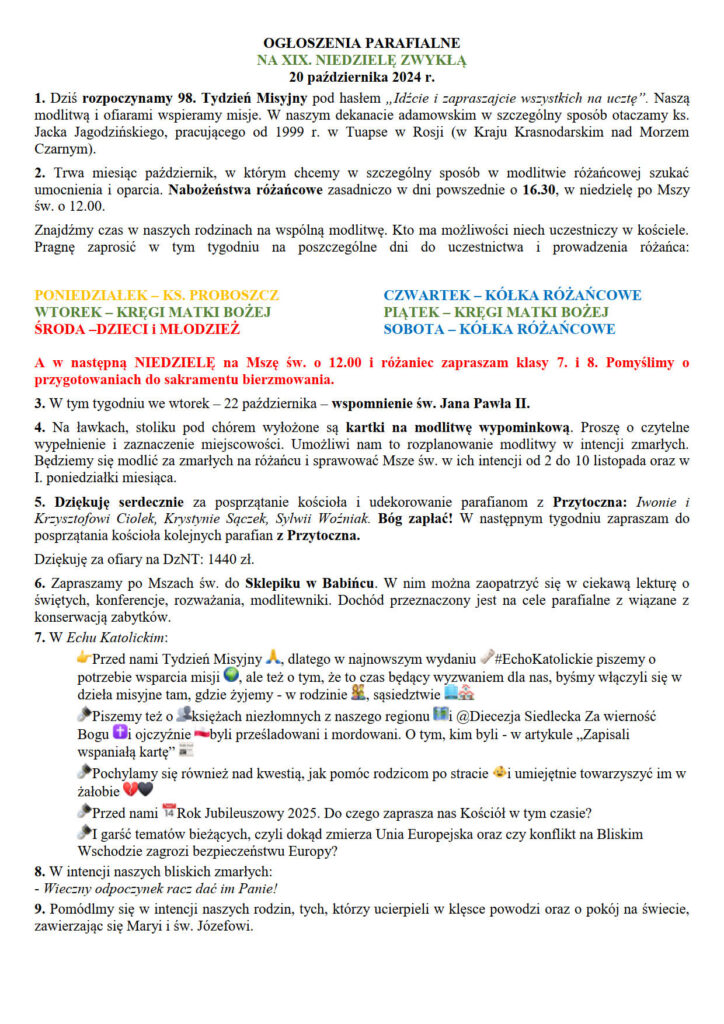 OGŁOSZENIA PARAFIALNE
NA XIX. NIEDZIELĘ ZWYKŁĄ
20 października 2024 r.

1. Dziś rozpoczynamy 98. Tydzień Misyjny pod hasłem „Idźcie i zapraszajcie wszystkich na ucztę". Naszą modlitwą i ofiarami wspieramy misje. W naszym dekanacie adamowskim w szczególny sposób otaczamy ks. Jacka Jagodzińskiego, pracującego od 1999 r. w Tuapse w Rosji (w Kraju Krasnodarskim nad Morzem Czarnym).

2. Trwa miesiąc październik, w którym chcemy w szczególny sposób w modlitwie różańcowej szukać umocnienia i oparcia. Nabożeństwa różańcowe zasadniczo w dni powszednie o 16.30, w niedzielę po Mszy św. o 12.00.

Znajdźmy czas w naszych rodzinach na wspólną modlitwę. Kto ma możliwości niech uczestniczy w kościele. Pragnę zaprosić w tym tygodniu na poszczególne dni do uczestnictwa i prowadzenia różańca:

PONIEDZIAŁEK – KS. PROBOSZCZ
WTOREK – KRĘGI MATKI BOŻEJ
ŚRODA –DZIECI i MŁODZIEŻ

CZWARTEK – KÓŁKA RÓŻAŃCOWE
PIĄTEK – KRĘGI MATKI BOŻEJ
SOBOTA – KÓŁKA RÓŻAŃCOWE

A w następną NIEDZIELĘ na Mszę św. o 12.00 i różaniec zapraszam klasy 7. i 8. Pomyślimy o przygotowaniach do sakramentu bierzmowania.

3. W tym tygodniu we wtorek – 22 października – wspomnienie św. Jana Pawła II.

4. Na ławkach, stoliku pod chórem wyłożone są kartki na modlitwę wypominkową. Proszę o czytelne wypełnienie i zaznaczenie miejscowości. Umożliwi nam to rozplanowanie modlitwy w intencji zmarłych. Będziemy się modlić za zmarłych na różańcu i sprawować Msze św. w ich intencji od 2 do 10 listopada oraz w I. poniedziałki miesiąca.

5. Dziękuję serdecznie za posprzątanie kościoła i udekorowanie parafianom z Przytoczna: Iwonie i Krzysztofowi Ciołek, Krystynie Sączek, Sylwii Woźniak. Bóg zapłać! W następnym tygodniu zapraszam do posprzątania kościoła kolejnych parafian z Przytoczna.

Dziękuję za ofiary na DzNT: 1440 zł.

6. Zapraszamy po Mszach św. do Sklepiku w Babińcu. W nim można zaopatrzyć się w ciekawą lekturę o świętych, konferencje, rozważania, modlitewniki. Dochód przeznaczony jest na cele parafialne z wiązane z konserwacją zabytków.

7. W Echu Katolickim:
Przed nami Tydzień Misyjny, dlatego w najnowszym wydaniu #EchoKatolickie piszemy o potrzebie wsparcia misji, ale też o tym, że to czas będący wyzwaniem dla nas, byśmy włączyli się w dzieła misyjne tam, gdzie żyjemy - w rodzinie, sąsiedztwie
Piszemy też o księżach niezłomnych z naszego regionu i @Diecezja Siedlecka Za wierność Bogu i ojczyźnie byli prześladowani i mordowani. O tym, kim byli - w artykule „Zapisali wspaniałą kartę"
Pochylamy się również nad kwestią, jak pomóc rodzicom po stracie i umiejętnie towarzyszyć im w żałobie
Przed nami Rok Jubileuszowy 2025. Do czego zaprasza nas Kościół w tym czasie?
I garść tematów bieżących, czyli dokąd zmierza Unia Europejska oraz czy konflikt na Bliskim Wschodzie zagrozi bezpieczeństwu Europy?

8. W intencji naszych bliskich zmarłych:
- Wieczny odpoczynek racz dać im Panie!

9. Pomódlmy się w intencji naszych rodzin, tych, którzy ucierpieli w klęsce powodzi oraz o pokój na świecie, zawierzając się Maryi i św. Józefowi.